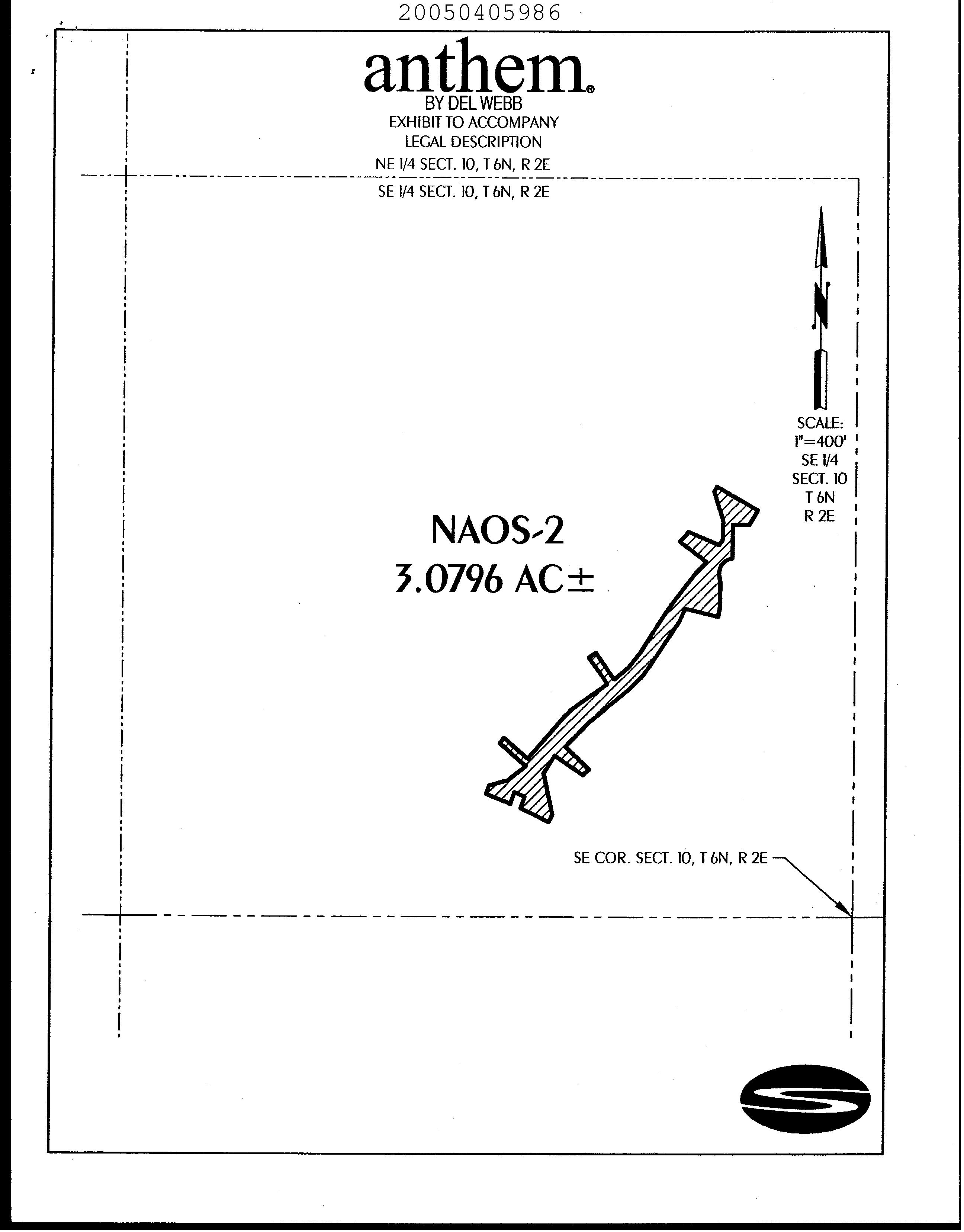 20050405986

anthem®
BY DEL WEBB
EXHIBIT TO ACCOMPANY
LEGAL DESCRIPTION

NE 1/4 SECT. 10, T 6N, R 2E

SE 1/4 SECT. 10, T 6N, R 2E

N

SCALE:
1"=400'
SE 1/4
SECT. 10
T 6N
R 2E

NAOS-2
3.0796 AC±

SE COR. SECT. 10, T 6N, R 2E